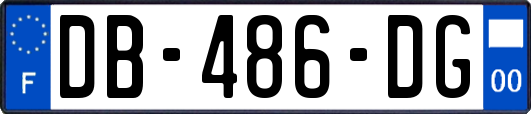 F

DB-486-DG

00